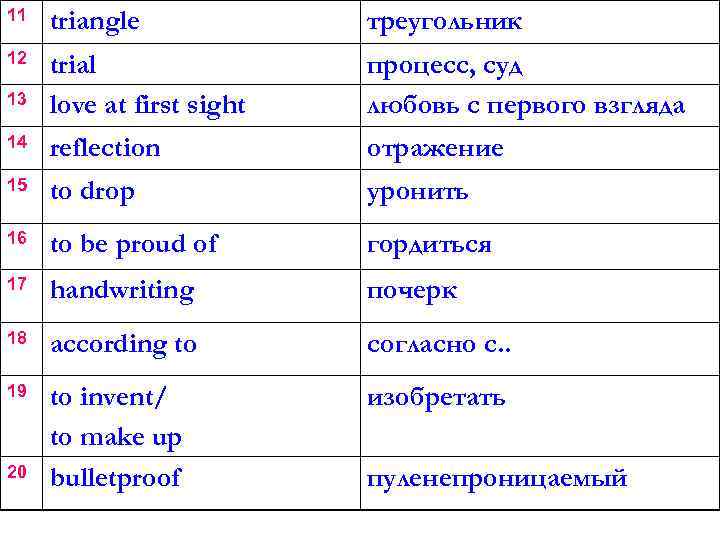 | | | |
|---|---|---|
| 11 | triangle | треугольник |
| 12 | trial | процесс, суд |
| 13 | love at first sight | любовь с первого взгляда |
| 14 | reflection | отражение |
| 15 | to drop | уронить |
| 16 | to be proud of | гордиться |
| 17 | handwriting | почерк |
| 18 | according to | согласно с.. |
| 19 | to invent/ to make up | изобретать |
| 20 | bulletproof | пуленепроницаемый |